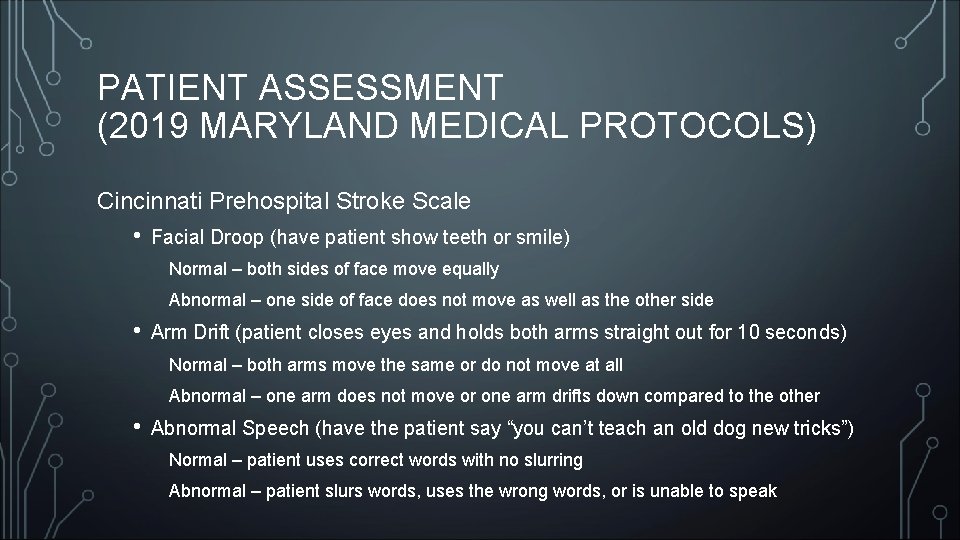 PATIENT ASSESSMENT
(2019 MARYLAND MEDICAL PROTOCOLS)

Cincinnati Prehospital Stroke Scale

• Facial Droop (have patient show teeth or smile)

Normal – both sides of face move equally

Abnormal – one side of face does not move as well as the other side

• Arm Drift (patient closes eyes and holds both arms straight out for 10 seconds)

Normal – both arms move the same or do not move at all

Abnormal – one arm does not move or one arm drifts down compared to the other

• Abnormal Speech (have the patient say “you can’t teach an old dog new tricks”)

Normal – patient uses correct words with no slurring

Abnormal – patient slurs words, uses the wrong words, or is unable to speak